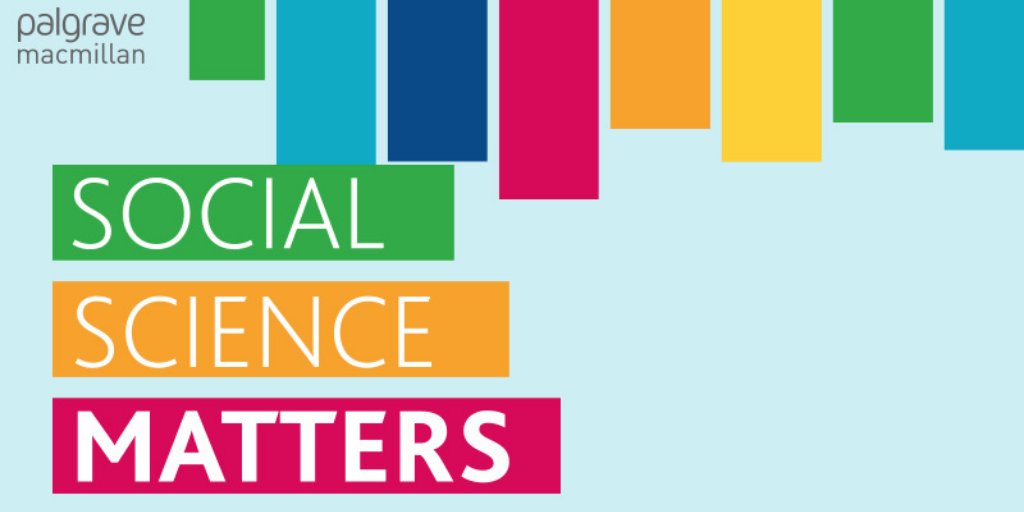 palgrave
macmillan

SOCIAL
SCIENCE
MATTERS